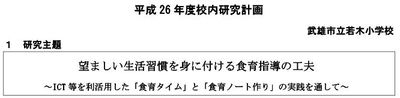 平成 26 年度校内研究計画

武雄市立若木小学校

1　研究主題

望ましい生活習慣を身に付ける食育指導の工夫

～ICT 等を利活用した「食育タイム」と「食育ノート作り」の実践を通して～